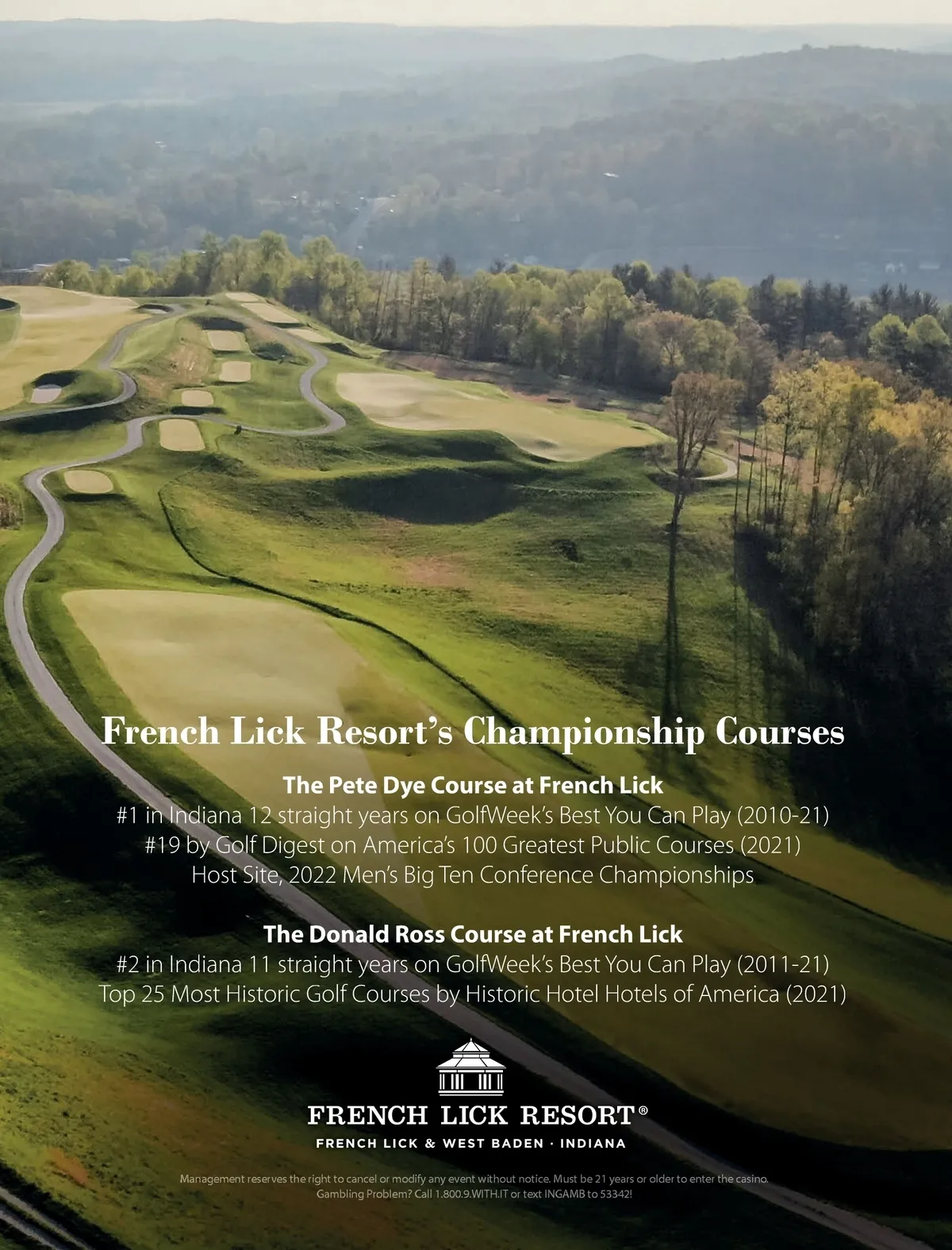 French Lick Resort's Championship Courses

The Pete Dye Course at French Lick
#1 in Indiana 12 straight years on GolfWeek's Best You Can Play (2010-21)
#19 by Golf Digest on America's 100 Greatest Public Courses (2021)
Host Site, 2022 Men's Big Ten Conference Championships

The Donald Ross Course at French Lick
#2 in Indiana 11 straight years on GolfWeek's Best You Can Play (2011-21)
Top 25 Most Historic Golf Courses by Historic Hotel Hotels of America (2021)

FRENCH LICK RESORT®
FRENCH LICK & WEST BADEN · INDIANA

Management reserves the right to cancel or modify any event without notice. Must be 21 years or older to enter the casino. Gambling Problem? Call 1.800.9.WITH.IT or text INGAMB to 53342!